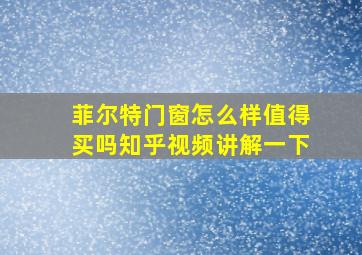 菲尔特门窗怎么样值得买吗知乎视频讲解一下